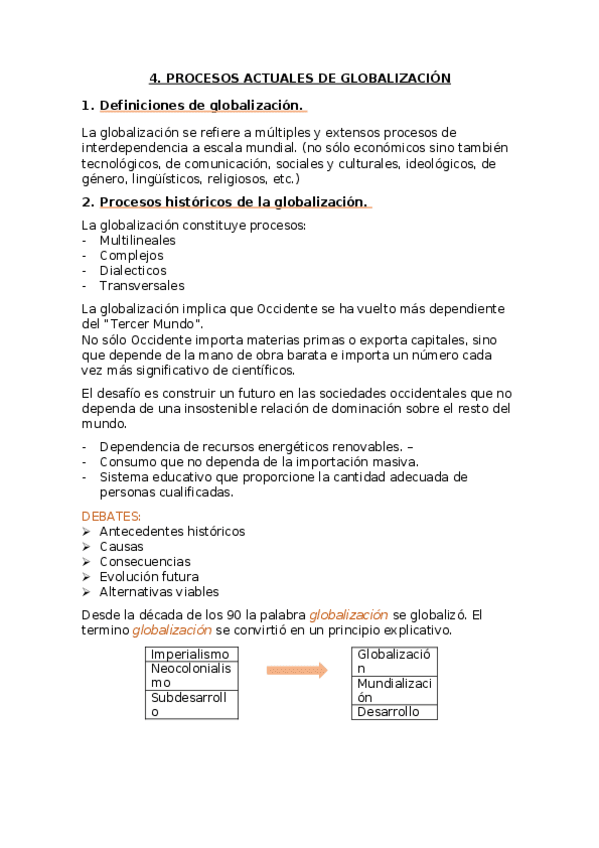 4. PROCESOS ACTUALES DE GLOBALIZACIÓN

1. Definiciones de globalización.

La globalización se refiere a múltiples y extensos procesos de interdependencia a escala mundial. (no sólo económicos sino también tecnológicos, de comunicación, sociales y culturales, ideológicos, de género, lingüísticos, religiosos, etc.)

2. Procesos históricos de la globalización.

La globalización constituye procesos:
- Multilineales
- Complejos
- Dialecticos
- Transversales

La globalización implica que Occidente se ha vuelto más dependiente del "Tercer Mundo".
No sólo Occidente importa materias primas o exporta capitales, sino que depende de la mano de obra barata e importa un número cada vez más significativo de científicos.

El desafío es construir un futuro en las sociedades occidentales que no dependa de una insostenible relación de dominación sobre el resto del mundo.

- Dependencia de recursos energéticos renovables. –
- Consumo que no dependa de la importación masiva.
- Sistema educativo que proporcione la cantidad adecuada de personas cualificadas.

DEBATES:
➢ Antecedentes históricos
➢ Causas
➢ Consecuencias
➢ Evolución futura
➢ Alternativas viables

Desde la década de los 90 la palabra globalización se globalizó. El termino globalización se convirtió en un principio explicativo.

| Imperialismo |
|---|
| Neocolonialismo |
| Subdesarrollo |

| Globalización |
|---|
| Mundialización |
| Desarrollo |